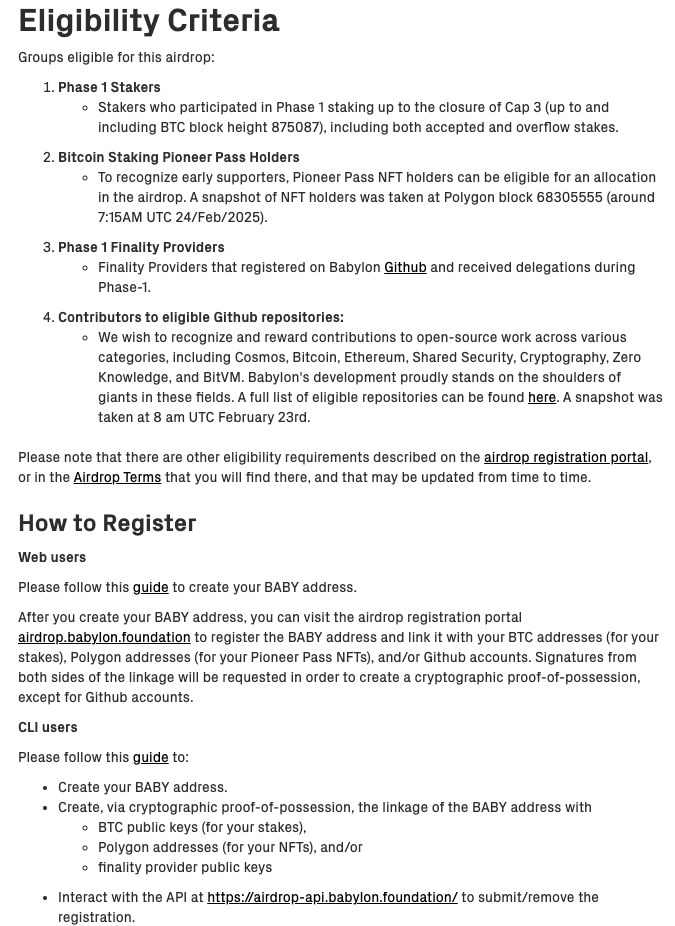 Eligibility Criteria

Groups eligible for this airdrop:

1. Phase 1 Stakers
   - Stakers who participated in Phase 1 staking up to the closure of Cap 3 (up to and including BTC block height 875087), including both accepted and overflow stakes.
2. Bitcoin Staking Pioneer Pass Holders
   - To recognize early supporters, Pioneer Pass NFT holders can be eligible for an allocation in the airdrop. A snapshot of NFT holders was taken at Polygon block 68305555 (around 7:15AM UTC 24/Feb/2025).
3. Phase 1 Finality Providers
   - Finality Providers that registered on Babylon Github and received delegations during Phase-1.
4. Contributors to eligible Github repositories:
   - We wish to recognize and reward contributions to open-source work across various categories, including Cosmos, Bitcoin, Ethereum, Shared Security, Cryptography, Zero Knowledge, and BitVM. Babylon's development proudly stands on the shoulders of giants in these fields. A full list of eligible repositories can be found here. A snapshot was taken at 8 am UTC February 23rd.

Please note that there are other eligibility requirements described on the airdrop registration portal, or in the Airdrop Terms that you will find there, and that may be updated from time to time.

How to Register

Web users

Please follow this guide to create your BABY address.

After you create your BABY address, you can visit the airdrop registration portal airdrop.babylon.foundation to register the BABY address and link it with your BTC addresses (for your stakes), Polygon addresses (for your Pioneer Pass NFTs), and/or Github accounts. Signatures from both sides of the linkage will be requested in order to create a cryptographic proof-of-possession, except for Github accounts.

CLI users

Please follow this guide to:

- Create your BABY address.
- Create, via cryptographic proof-of-possession, the linkage of the BABY address with
  - BTC public keys (for your stakes),
  - Polygon addresses (for your NFTs), and/or
  - finality provider public keys
- Interact with the API at https://airdrop-api.babylon.foundation/ to submit/remove the registration.